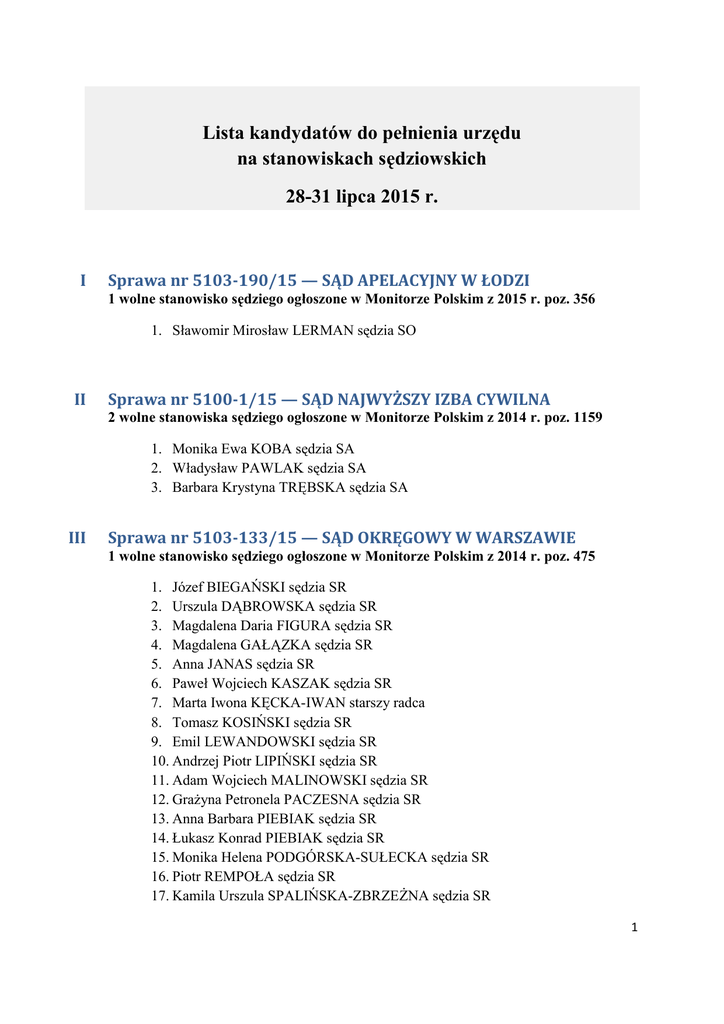 Lista kandydatów do pełnienia urzędu
na stanowiskach sędziowskich

28-31 lipca 2015 r.

I Sprawa nr 5103-190/15 — SĄD APELACYJNY W ŁODZI
1 wolne stanowisko sędziego ogłoszone w Monitorze Polskim z 2015 r. poz. 356

1. Sławomir Mirosław LERMAN sędzia SO

II Sprawa nr 5100-1/15 — SĄD NAJWYŻSZY IZBA CYWILNA
2 wolne stanowiska sędziego ogłoszone w Monitorze Polskim z 2014 r. poz. 1159

1. Monika Ewa KOBA sędzia SA
2. Władysław PAWLAK sędzia SA
3. Barbara Krystyna TRĘBSKA sędzia SA

III Sprawa nr 5103-133/15 — SĄD OKRĘGOWY W WARSZAWIE
1 wolne stanowisko sędziego ogłoszone w Monitorze Polskim z 2014 r. poz. 475

1. Józef BIEGAŃSKI sędzia SR
2. Urszula DĄBROWSKA sędzia SR
3. Magdalena Daria FIGURA sędzia SR
4. Magdalena GAŁĄZKA sędzia SR
5. Anna JANAS sędzia SR
6. Paweł Wojciech KASZAK sędzia SR
7. Marta Iwona KĘCKA-IWAN starszy radca
8. Tomasz KOSIŃSKI sędzia SR
9. Emil LEWANDOWSKI sędzia SR
10. Andrzej Piotr LIPIŃSKI sędzia SR
11. Adam Wojciech MALINOWSKI sędzia SR
12. Grażyna Petronela PACZESNA sędzia SR
13. Anna Barbara PIEBIAK sędzia SR
14. Łukasz Konrad PIEBIAK sędzia SR
15. Monika Helena PODGÓRSKA-SUŁECKA sędzia SR
16. Piotr REMPOŁA sędzia SR
17. Kamila Urszula SPALIŃSKA-ZBRZEŻNA sędzia SR

1